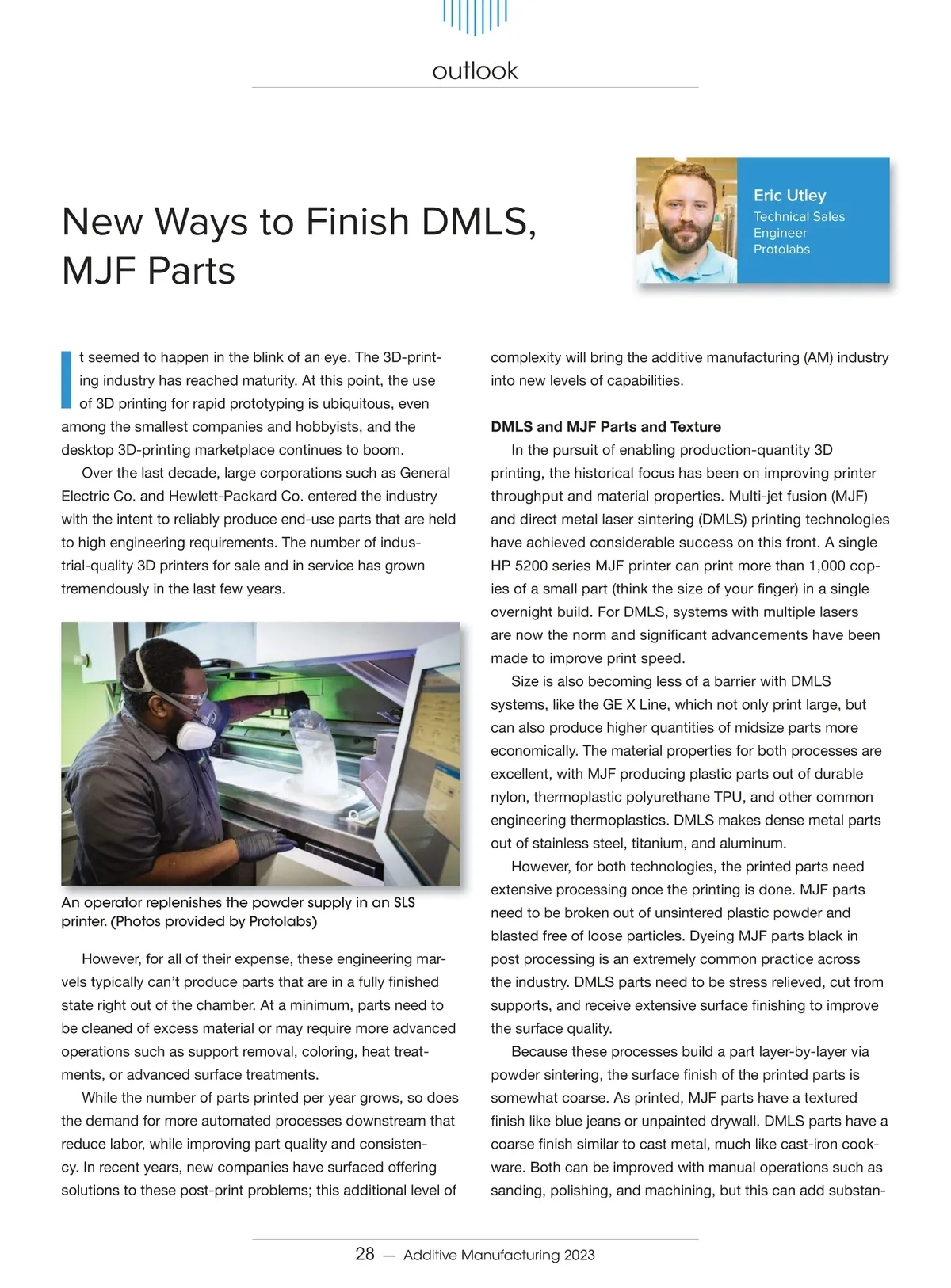 outlook

New Ways to Finish DMLS, MJF Parts

Eric Utley
Technical Sales Engineer
Protolabs

It seemed to happen in the blink of an eye. The 3D-printing industry has reached maturity. At this point, the use of 3D printing for rapid prototyping is ubiquitous, even among the smallest companies and hobbyists, and the desktop 3D-printing marketplace continues to boom.

Over the last decade, large corporations such as General Electric Co. and Hewlett-Packard Co. entered the industry with the intent to reliably produce end-use parts that are held to high engineering requirements. The number of industrial-quality 3D printers for sale and in service has grown tremendously in the last few years.

An operator replenishes the powder supply in an SLS printer. (Photos provided by Protolabs)

However, for all of their expense, these engineering marvels typically can't produce parts that are in a fully finished state right out of the chamber. At a minimum, parts need to be cleaned of excess material or may require more advanced operations such as support removal, coloring, heat treatments, or advanced surface treatments.

While the number of parts printed per year grows, so does the demand for more automated processes downstream that reduce labor, while improving part quality and consistency. In recent years, new companies have surfaced offering solutions to these post-print problems; this additional level of complexity will bring the additive manufacturing (AM) industry into new levels of capabilities.

DMLS and MJF Parts and Texture

In the pursuit of enabling production-quantity 3D printing, the historical focus has been on improving printer throughput and material properties. Multi-jet fusion (MJF) and direct metal laser sintering (DMLS) printing technologies have achieved considerable success on this front. A single HP 5200 series MJF printer can print more than 1,000 copies of a small part (think the size of your finger) in a single overnight build. For DMLS, systems with multiple lasers are now the norm and significant advancements have been made to improve print speed.

Size is also becoming less of a barrier with DMLS systems, like the GE X Line, which not only print large, but can also produce higher quantities of midsize parts more economically. The material properties for both processes are excellent, with MJF producing plastic parts out of durable nylon, thermoplastic polyurethane TPU, and other common engineering thermoplastics. DMLS makes dense metal parts out of stainless steel, titanium, and aluminum.

However, for both technologies, the printed parts need extensive processing once the printing is done. MJF parts need to be broken out of unsintered plastic powder and blasted free of loose particles. Dyeing MJF parts black in post processing is an extremely common practice across the industry. DMLS parts need to be stress relieved, cut from supports, and receive extensive surface finishing to improve the surface quality.

Because these processes build a part layer-by-layer via powder sintering, the surface finish of the printed parts is somewhat coarse. As printed, MJF parts have a textured finish like blue jeans or unpainted drywall. DMLS parts have a coarse finish similar to cast metal, much like cast-iron cookware. Both can be improved with manual operations such as sanding, polishing, and machining, but this can add substan-

28 — Additive Manufacturing 2023